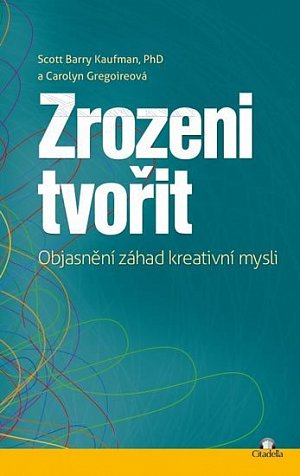 Scott Barry Kaufman, PhD
a Carolyn Gregoireová

Zrozeni tvořit

Objasnění záhad kreativní mysli

Citadella